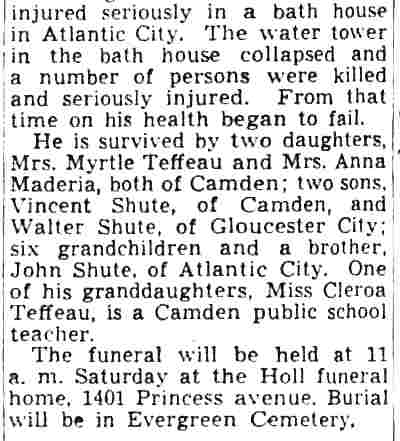 injured seriously in a bath house in Atlantic City. The water tower in the bath house collapsed and a number of persons were killed and seriously injured. From that time on his health began to fail.

He is survived by two daughters, Mrs. Myrtle Teffeau and Mrs. Anna Maderia, both of Camden; two sons, Vincent Shute, of Camden, and Walter Shute, of Gloucester City; six grandchildren and a brother, John Shute, of Atlantic City. One of his granddaughters, Miss Cleroa Teffeau, is a Camden public school teacher.

The funeral will be held at 11 a. m. Saturday at the Holl funeral home, 1401 Princess avenue. Burial will be in Evergreen Cemetery.